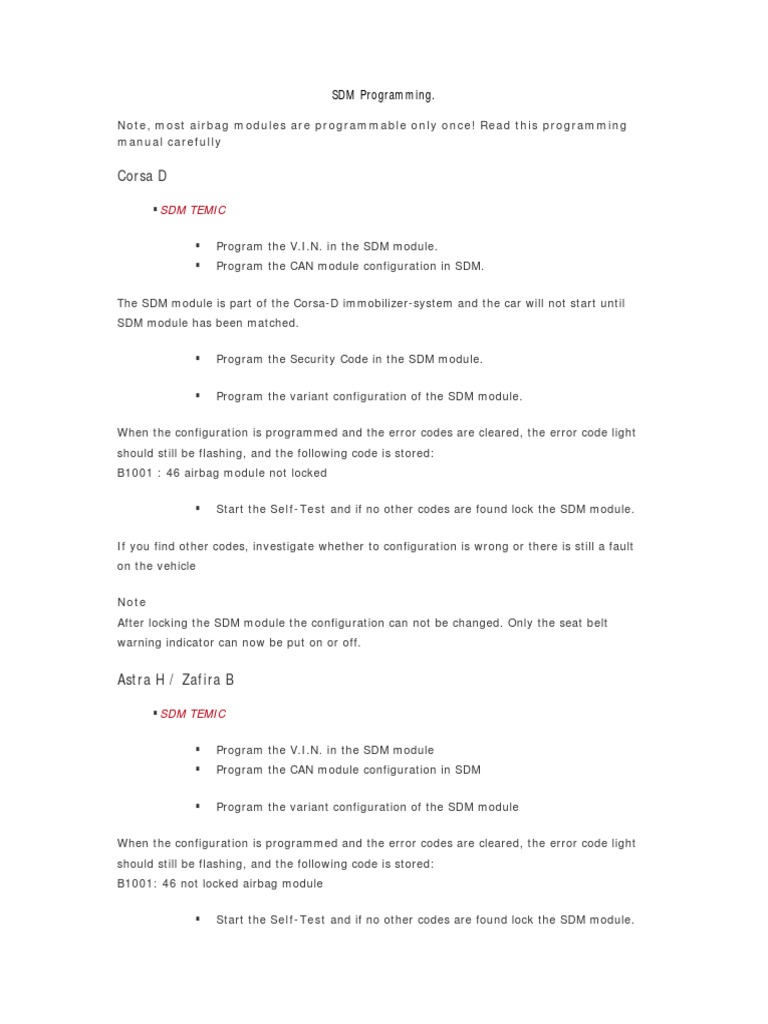 SDM Programming.

Note, most airbag modules are programmable only once! Read this programming manual carefully

Corsa D

▪ SDM TEMIC

▪ Program the V.I.N. in the SDM module.
▪ Program the CAN module configuration in SDM.

The SDM module is part of the Corsa-D immobilizer-system and the car will not start until SDM module has been matched.

▪ Program the Security Code in the SDM module.

▪ Program the variant configuration of the SDM module.

When the configuration is programmed and the error codes are cleared, the error code light should still be flashing, and the following code is stored:
B1001 : 46 airbag module not locked

▪ Start the Self-Test and if no other codes are found lock the SDM module.

If you find other codes, investigate whether to configuration is wrong or there is still a fault on the vehicle

Note
After locking the SDM module the configuration can not be changed. Only the seat belt warning indicator can now be put on or off.

Astra H / Zafira B

▪ SDM TEMIC

▪ Program the V.I.N. in the SDM module
▪ Program the CAN module configuration in SDM

▪ Program the variant configuration of the SDM module

When the configuration is programmed and the error codes are cleared, the error code light should still be flashing, and the following code is stored:
B1001: 46 not locked airbag module

▪ Start the Self-Test and if no other codes are found lock the SDM module.